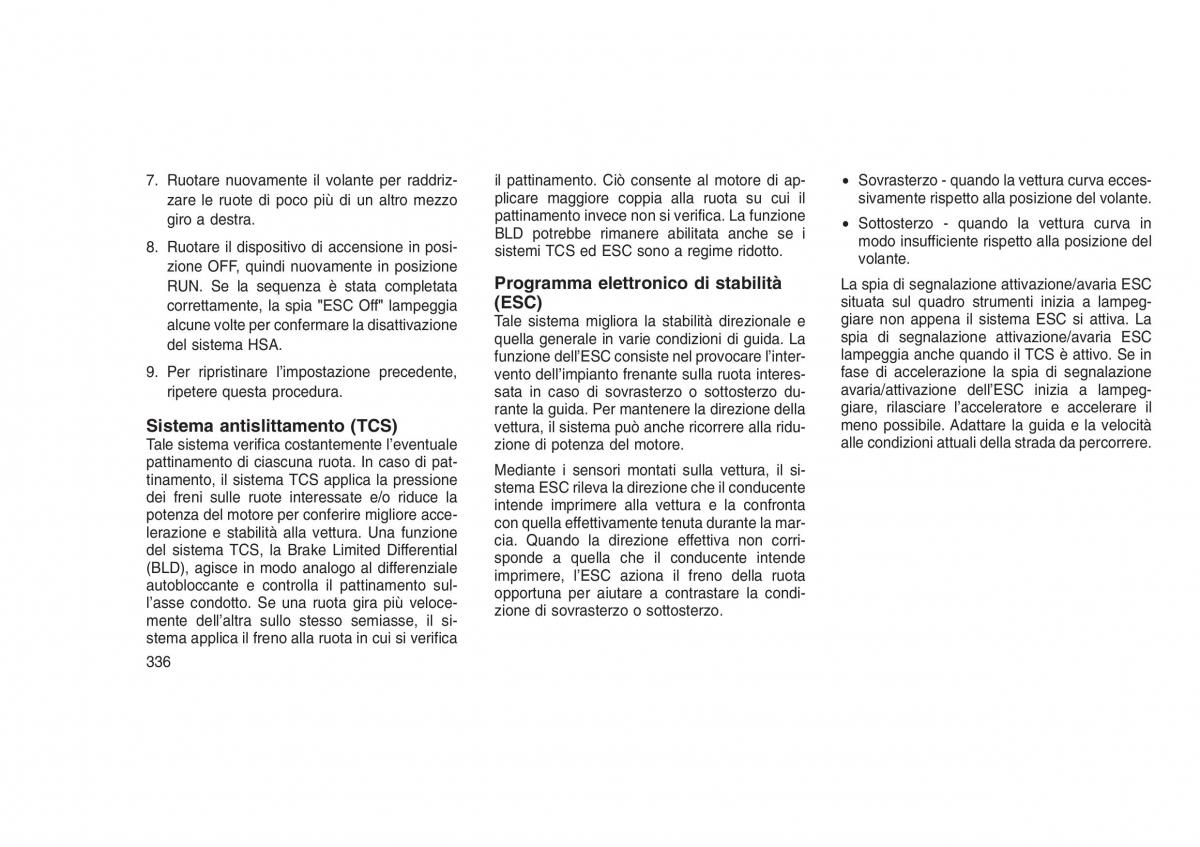 7. Ruotare nuovamente il volante per raddrizzare le ruote di poco più di un altro mezzo giro a destra.

8. Ruotare il dispositivo di accensione in posizione OFF, quindi nuovamente in posizione RUN. Se la sequenza è stata completata correttamente, la spia "ESC Off" lampeggia alcune volte per confermare la disattivazione del sistema HSA.

9. Per ripristinare l'impostazione precedente, ripetere questa procedura.

Sistema antislittamento (TCS)
Tale sistema verifica costantemente l'eventuale pattinamento di ciascuna ruota. In caso di pattinamento, il sistema TCS applica la pressione dei freni sulle ruote interessate e/o riduce la potenza del motore per conferire migliore accelerazione e stabilità alla vettura. Una funzione del sistema TCS, la Brake Limited Differential (BLD), agisce in modo analogo al differenziale autobloccante e controlla il pattinamento sull'asse condotto. Se una ruota gira più velocemente dell'altra sullo stesso semiasse, il sistema applica il freno alla ruota in cui si verifica il pattinamento. Ciò consente al motore di applicare maggiore coppia alla ruota su cui il pattinamento invece non si verifica. La funzione BLD potrebbe rimanere abilitata anche se i sistemi TCS ed ESC sono a regime ridotto.

Programma elettronico di stabilità (ESC)
Tale sistema migliora la stabilità direzionale e quella generale in varie condizioni di guida. La funzione dell'ESC consiste nel provocare l'intervento dell'impianto frenante sulla ruota interessata in caso di sovrasterzo o sottosterzo durante la guida. Per mantenere la direzione della vettura, il sistema può anche ricorrere alla riduzione di potenza del motore.

Mediante i sensori montati sulla vettura, il sistema ESC rileva la direzione che il conducente intende imprimere alla vettura e la confronta con quella effettivamente tenuta durante la marcia. Quando la direzione effettiva non corrisponde a quella che il conducente intende imprimere, l'ESC aziona il freno della ruota opportuna per aiutare a contrastare la condizione di sovrasterzo o sottosterzo.

• Sovrasterzo - quando la vettura curva eccessivamente rispetto alla posizione del volante.

• Sottosterzo - quando la vettura curva in modo insufficiente rispetto alla posizione del volante.

La spia di segnalazione attivazione/avaria ESC situata sul quadro strumenti inizia a lampeggiare non appena il sistema ESC si attiva. La spia di segnalazione attivazione/avaria ESC lampeggia anche quando il TCS è attivo. Se in fase di accelerazione la spia di segnalazione avaria/attivazione dell'ESC inizia a lampeggiare, rilasciare l'acceleratore e accelerare il meno possibile. Adattare la guida e la velocità alle condizioni attuali della strada da percorrere.

336